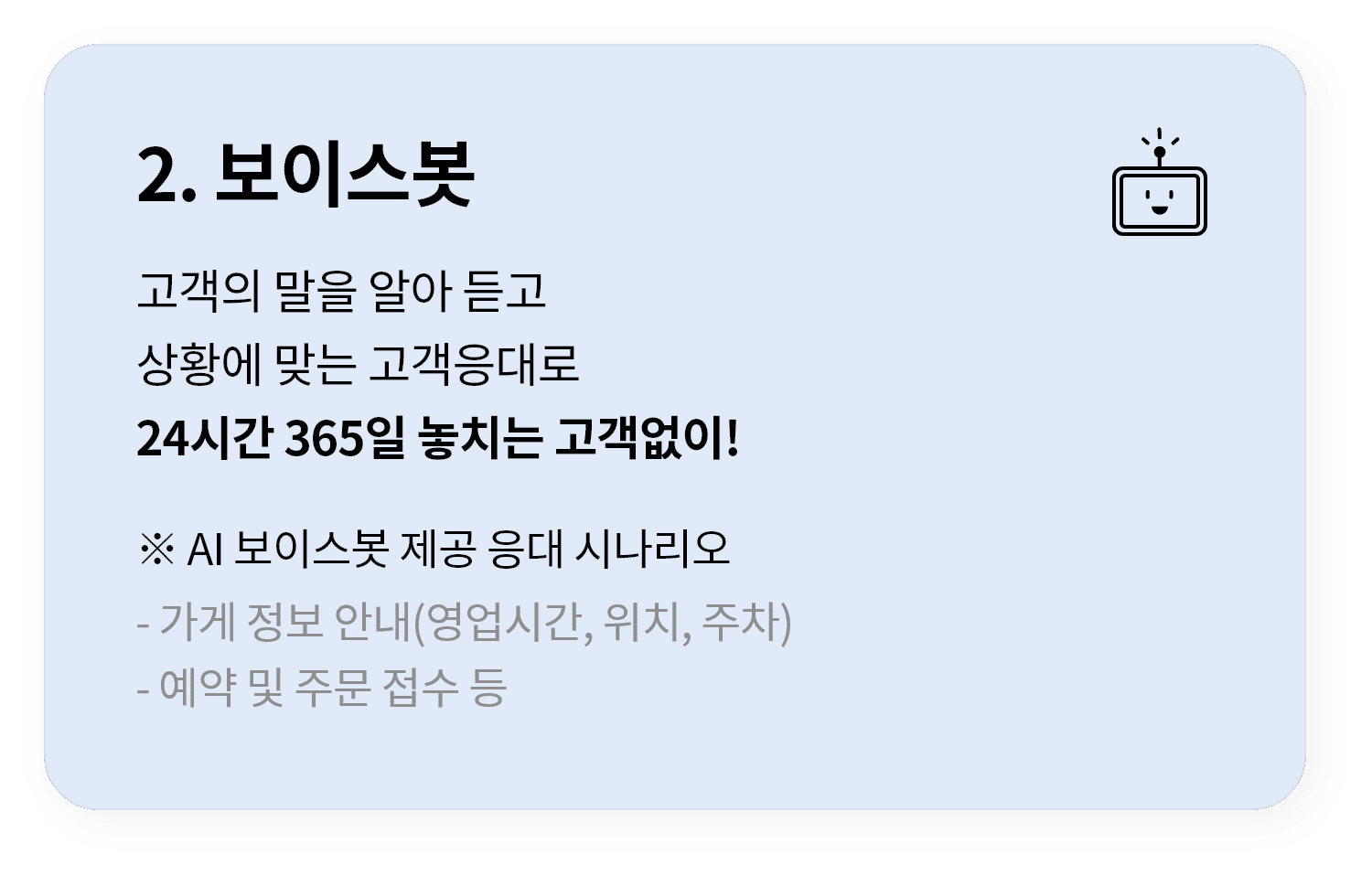 2. 보이스봇

고객의 말을 알아 듣고
상황에 맞는 고객응대로
24시간 365일 놓치는 고객없이!

※ AI 보이스봇 제공 응대 시나리오
- 가게 정보 안내(영업시간, 위치, 주차)
- 예약 및 주문 접수 등